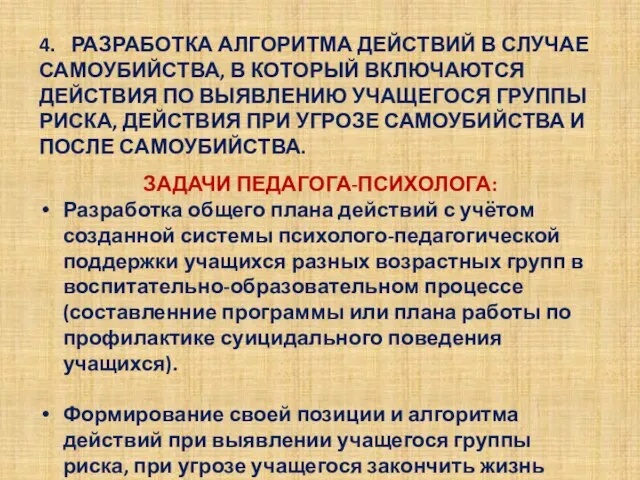 4. РАЗРАБОТКА АЛГОРИТМА ДЕЙСТВИЙ В СЛУЧАЕ САМОУБИЙСТВА, В КОТОРЫЙ ВКЛЮЧАЮТСЯ ДЕЙСТВИЯ ПО ВЫЯВЛЕНИЮ УЧАЩЕГОСЯ ГРУППЫ РИСКА, ДЕЙСТВИЯ ПРИ УГРОЗЕ САМОУБИЙСТВА И ПОСЛЕ САМОУБИЙСТВА.

ЗАДАЧИ ПЕДАГОГА-ПСИХОЛОГА:

• Разработка общего плана действий с учётом созданной системы психолого-педагогической поддержки учащихся разных возрастных групп в воспитательно-образовательном процессе (составленние программы или плана работы по профилактике суицидального поведения учащихся).

• Формирование своей позиции и алгоритма действий при выявлении учащегося группы риска, при угрозе учащегося закончить жизнь